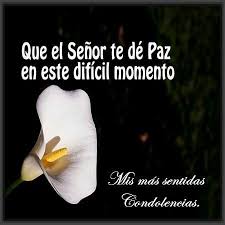 Que el Señor te dé Paz en este difícil momento

Mis más sentidas Condolencias.